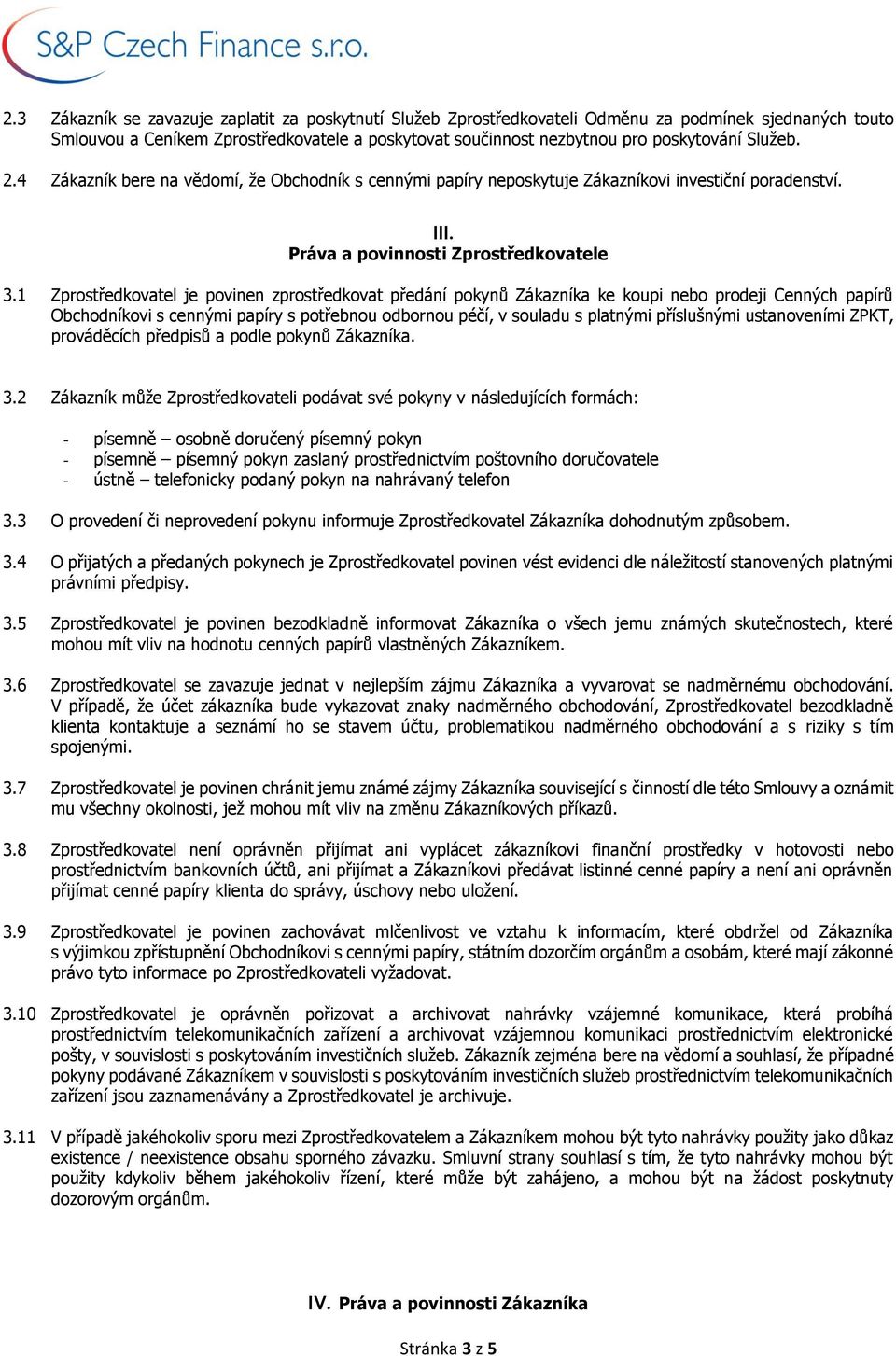 S&P Czech Finance s.r.o.

2.3 Zákazník se zavazuje zaplatit za poskytnutí Služeb Zprostředkovateli Odměnu za podmínek sjednaných touto Smlouvou a Ceníkem Zprostředkovatele a poskytovat součinnost nezbytnou pro poskytování Služeb.

2.4 Zákazník bere na vědomí, že Obchodník s cennými papíry neposkytuje Zákazníkovi investiční poradenství.

III.
Práva a povinnosti Zprostředkovatele

3.1 Zprostředkovatel je povinen zprostředkovat předání pokynů Zákazníka ke koupi nebo prodeji Cenných papírů Obchodníkovi s cennými papíry s potřebnou odbornou péčí, v souladu s platnými příslušnými ustanoveními ZPKT, prováděcích předpisů a podle pokynů Zákazníka.

3.2 Zákazník může Zprostředkovateli podávat své pokyny v následujících formách:

- písemně – osobně doručený písemný pokyn
- písemně – písemný pokyn zaslaný prostřednictvím poštovního doručovatele
- ústně – telefonicky podaný pokyn na nahrávaný telefon

3.3 O provedení či neprovedení pokynu informuje Zprostředkovatel Zákazníka dohodnutým způsobem.

3.4 O přijatých a předaných pokynech je Zprostředkovatel povinen vést evidenci dle náležitostí stanovených platnými právními předpisy.

3.5 Zprostředkovatel je povinen bezodkladně informovat Zákazníka o všech jemu známých skutečnostech, které mohou mít vliv na hodnotu cenných papírů vlastněných Zákazníkem.

3.6 Zprostředkovatel se zavazuje jednat v nejlepším zájmu Zákazníka a vyvarovat se nadměrnému obchodování. V případě, že účet zákazníka bude vykazovat znaky nadměrného obchodování, Zprostředkovatel bezodkladně klienta kontaktuje a seznámí ho se stavem účtu, problematikou nadměrného obchodování a s riziky s tím spojenými.

3.7 Zprostředkovatel je povinen chránit jemu známé zájmy Zákazníka související s činností dle této Smlouvy a oznámit mu všechny okolnosti, jež mohou mít vliv na změnu Zákazníkových příkazů.

3.8 Zprostředkovatel není oprávněn přijímat ani vyplácet zákazníkovi finanční prostředky v hotovosti nebo prostřednictvím bankovních účtů, ani přijímat a Zákazníkovi předávat listinné cenné papíry a není ani oprávněn přijímat cenné papíry klienta do správy, úschovy nebo uložení.

3.9 Zprostředkovatel je povinen zachovávat mlčenlivost ve vztahu k informacím, které obdržel od Zákazníka s výjimkou zpřístupnění Obchodníkovi s cennými papíry, státním dozorčím orgánům a osobám, které mají zákonné právo tyto informace po Zprostředkovateli vyžadovat.

3.10 Zprostředkovatel je oprávněn pořizovat a archivovat nahrávky vzájemné komunikace, která probíhá prostřednictvím telekomunikačních zařízení a archivovat vzájemnou komunikaci prostřednictvím elektronické pošty, v souvislosti s poskytováním investičních služeb. Zákazník zejména bere na vědomí a souhlasí, že případné pokyny podávané Zákazníkem v souvislosti s poskytováním investičních služeb prostřednictvím telekomunikačních zařízení jsou zaznamenávány a Zprostředkovatel je archivuje.

3.11 V případě jakéhokoliv sporu mezi Zprostředkovatelem a Zákazníkem mohou být tyto nahrávky použity jako důkaz existence / neexistence obsahu sporného závazku. Smluvní strany souhlasí s tím, že tyto nahrávky mohou být použity kdykoliv během jakéhokoliv řízení, které může být zahájeno, a mohou být na žádost poskytnuty dozorovým orgánům.

IV. Práva a povinnosti Zákazníka

Stránka 3 z 5